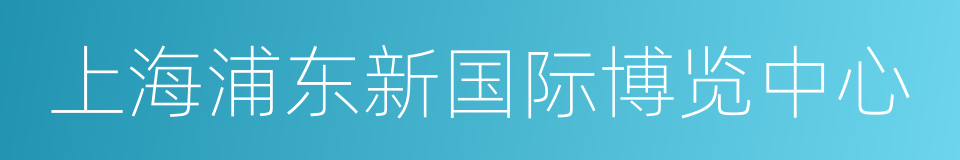 上海浦东新国际博览中心